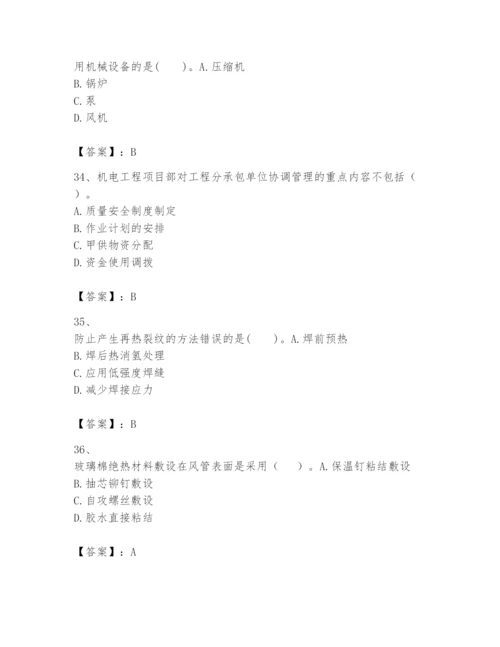 用机械设备的是(　　)。A. 压缩机
B. 锅炉
C. 泵
D. 风机

【答案】：B

34、机电工程项目部对工程分承包单位协调管理的重点内容不包括（　　）。
A. 质量安全制度制定
B. 作业计划的安排
C. 甲供物资分配
D. 资金使用调拨

【答案】：B

35、
防止产生再热裂纹的方法错误的是(　　)。A. 焊前预热
B. 焊后热消氢处理
C. 应用低强度焊缝
D. 减少焊接应力

【答案】：B

36、
玻璃棉绝热材料敷设在风管表面是采用（　　）。A. 保温钉粘结敷设
B. 抽芯铆钉敷设
C. 自攻螺丝敷设
D. 胶水直接粘结

【答案】：A